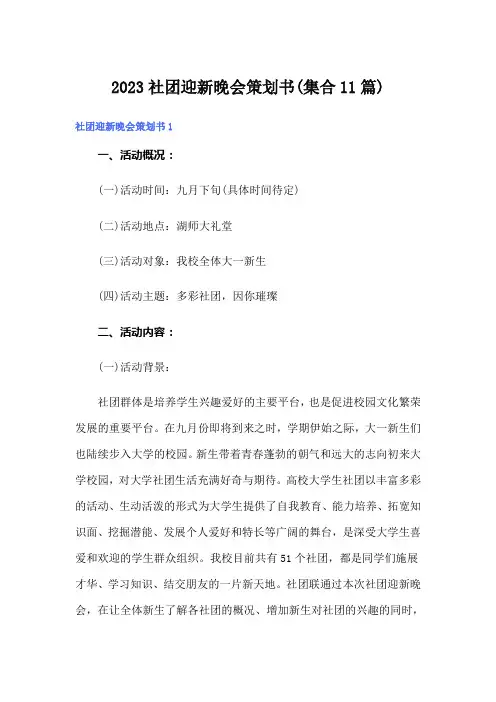 2023社团迎新晚会策划书(集合11篇)

社团迎新晚会策划书1

一、活动概况：

(一)活动时间：九月下旬(具体时间待定)

(二)活动地点：湖师大礼堂

(三)活动对象：我校全体大一新生

(四)活动主题：多彩社团，因你璀璨

二、活动内容：

(一)活动背景：

社团群体是培养学生兴趣爱好的主要平台，也是促进校园文化繁荣发展的重要平台。在九月份即将到来之时，学期伊始之际，大一新生们也陆续步入大学的校园。新生带着青春蓬勃的朝气和远大的志向初来大学校园，对大学社团生活充满好奇与期待。高校大学生社团以丰富多彩的活动、生动活泼的形式为大学生提供了自我教育、能力培养、拓宽知识面、挖掘潜能、发展个人爱好和特长等广阔的舞台，是深受大学生喜爱和欢迎的学生群众组织。我校目前共有51个社团，都是同学们施展才华、学习知识、结交朋友的一片新天地。社团联通过本次社团迎新晚会，在让全体新生了解各社团的概况、增加新生对社团的兴趣的同时，